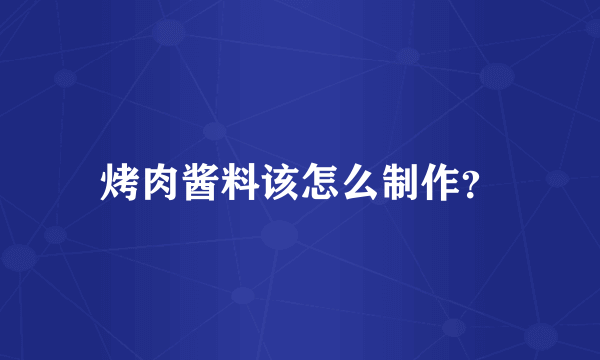 烤肉酱料该怎么制作?